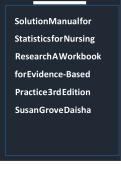 SolutionManualfor StatisticsforNursing ResearchAWorkbook forEvidence-Based Practice3rdEdition SusanGroveDaisha